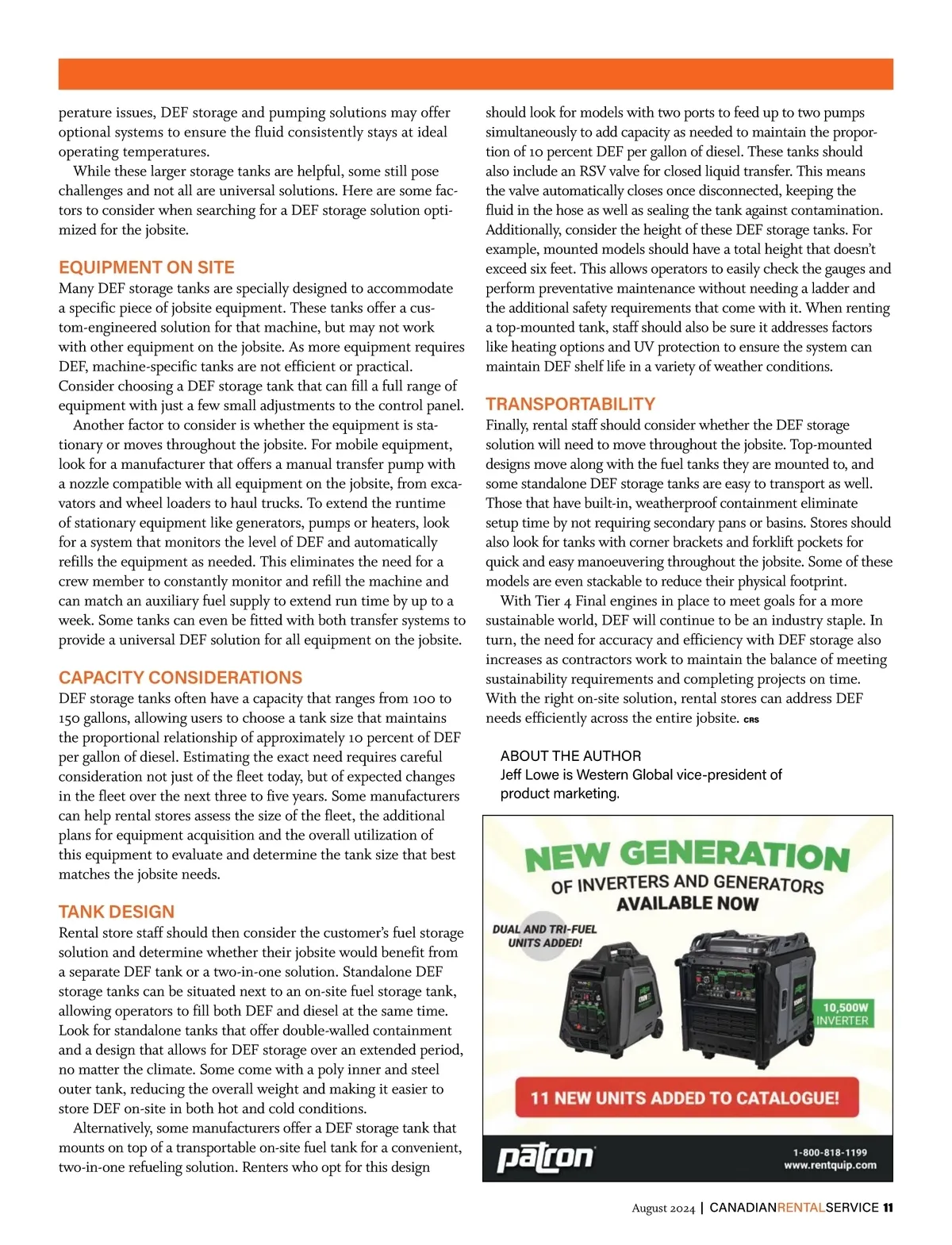 perature issues, DEF storage and pumping solutions may offer optional systems to ensure the fluid consistently stays at ideal operating temperatures.

While these larger storage tanks are helpful, some still pose challenges and not all are universal solutions. Here are some factors to consider when searching for a DEF storage solution optimized for the jobsite.

EQUIPMENT ON SITE

Many DEF storage tanks are specially designed to accommodate a specific piece of jobsite equipment. These tanks offer a custom-engineered solution for that machine, but may not work with other equipment on the jobsite. As more equipment requires DEF, machine-specific tanks are not efficient or practical. Consider choosing a DEF storage tank that can fill a full range of equipment with just a few small adjustments to the control panel.

Another factor to consider is whether the equipment is stationary or moves throughout the jobsite. For mobile equipment, look for a manufacturer that offers a manual transfer pump with a nozzle compatible with all equipment on the jobsite, from excavators and wheel loaders to haul trucks. To extend the runtime of stationary equipment like generators, pumps or heaters, look for a system that monitors the level of DEF and automatically refills the equipment as needed. This eliminates the need for a crew member to constantly monitor and refill the machine and can match an auxiliary fuel supply to extend run time by up to a week. Some tanks can even be fitted with both transfer systems to provide a universal DEF solution for all equipment on the jobsite.

CAPACITY CONSIDERATIONS

DEF storage tanks often have a capacity that ranges from 100 to 150 gallons, allowing users to choose a tank size that maintains the proportional relationship of approximately 10 percent of DEF per gallon of diesel. Estimating the exact need requires careful consideration not just of the fleet today, but of expected changes in the fleet over the next three to five years. Some manufacturers can help rental stores assess the size of the fleet, the additional plans for equipment acquisition and the overall utilization of this equipment to evaluate and determine the tank size that best matches the jobsite needs.

TANK DESIGN

Rental store staff should then consider the customer's fuel storage solution and determine whether their jobsite would benefit from a separate DEF tank or a two-in-one solution. Standalone DEF storage tanks can be situated next to an on-site fuel storage tank, allowing operators to fill both DEF and diesel at the same time. Look for standalone tanks that offer double-walled containment and a design that allows for DEF storage over an extended period, no matter the climate. Some come with a poly inner and steel outer tank, reducing the overall weight and making it easier to store DEF on-site in both hot and cold conditions.

Alternatively, some manufacturers offer a DEF storage tank that mounts on top of a transportable on-site fuel tank for a convenient, two-in-one refueling solution. Renters who opt for this design should look for models with two ports to feed up to two pumps simultaneously to add capacity as needed to maintain the proportion of 10 percent DEF per gallon of diesel. These tanks should also include an RSV valve for closed liquid transfer. This means the valve automatically closes once disconnected, keeping the fluid in the hose as well as sealing the tank against contamination. Additionally, consider the height of these DEF storage tanks. For example, mounted models should have a total height that doesn't exceed six feet. This allows operators to easily check the gauges and perform preventative maintenance without needing a ladder and the additional safety requirements that come with it. When renting a top-mounted tank, staff should also be sure it addresses factors like heating options and UV protection to ensure the system can maintain DEF shelf life in a variety of weather conditions.

TRANSPORTABILITY

Finally, rental staff should consider whether the DEF storage solution will need to move throughout the jobsite. Top-mounted designs move along with the fuel tanks they are mounted to, and some standalone DEF storage tanks are easy to transport as well. Those that have built-in, weatherproof containment eliminate setup time by not requiring secondary pans or basins. Stores should also look for tanks with corner brackets and forklift pockets for quick and easy manoeuvering throughout the jobsite. Some of these models are even stackable to reduce their physical footprint.

With Tier 4 Final engines in place to meet goals for a more sustainable world, DEF will continue to be an industry staple. In turn, the need for accuracy and efficiency with DEF storage also increases as contractors work to maintain the balance of meeting sustainability requirements and completing projects on time. With the right on-site solution, rental stores can address DEF needs efficiently across the entire jobsite. CRS

ABOUT THE AUTHOR
Jeff Lowe is Western Global vice-president of product marketing.

NEW GENERATION
OF INVERTERS AND GENERATORS
AVAILABLE NOW
DUAL AND TRI-FUEL UNITS ADDED!
10,500W INVERTER
11 NEW UNITS ADDED TO CATALOGUE!
patron
1-800-818-1199
www.rentquip.com

August 2024 | CANADIANRENTALSERVICE 11